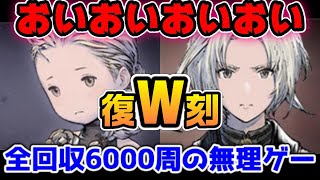 おいおいおいおい

復W刻

全回収6000周の無理ゲー